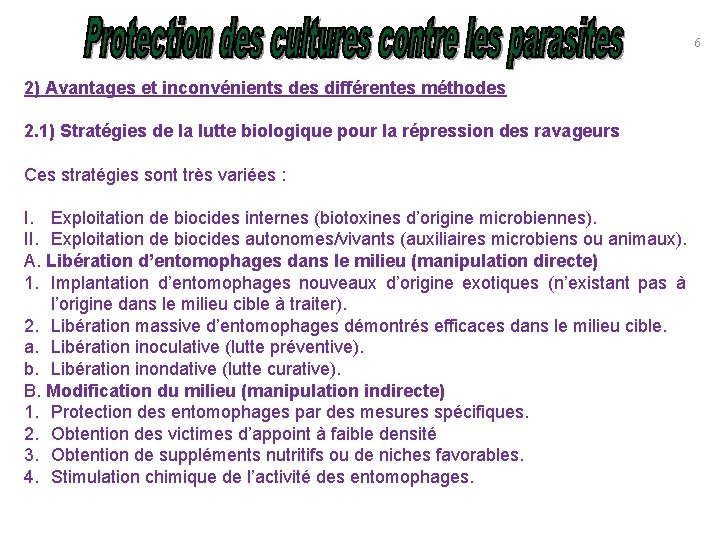 Protection des cultures contre les parasites

6

2) Avantages et inconvénients des différentes méthodes

2.1) Stratégies de la lutte biologique pour la répression des ravageurs

Ces stratégies sont très variées :

I. Exploitation de biocides internes (biotoxines d'origine microbiennes).
II. Exploitation de biocides autonomes/vivants (auxiliaires microbiens ou animaux).
A. Libération d'entomophages dans le milieu (manipulation directe)
1. Implantation d'entomophages nouveaux d'origine exotiques (n'existant pas à l'origine dans le milieu cible à traiter).
2. Libération massive d'entomophages démontrés efficaces dans le milieu cible.
a. Libération inoculative (lutte préventive).
b. Libération inondative (lutte curative).
B. Modification du milieu (manipulation indirecte)
1. Protection des entomophages par des mesures spécifiques.
2. Obtention des victimes d'appoint à faible densité
3. Obtention de suppléments nutritifs ou de niches favorables.
4. Stimulation chimique de l'activité des entomophages.